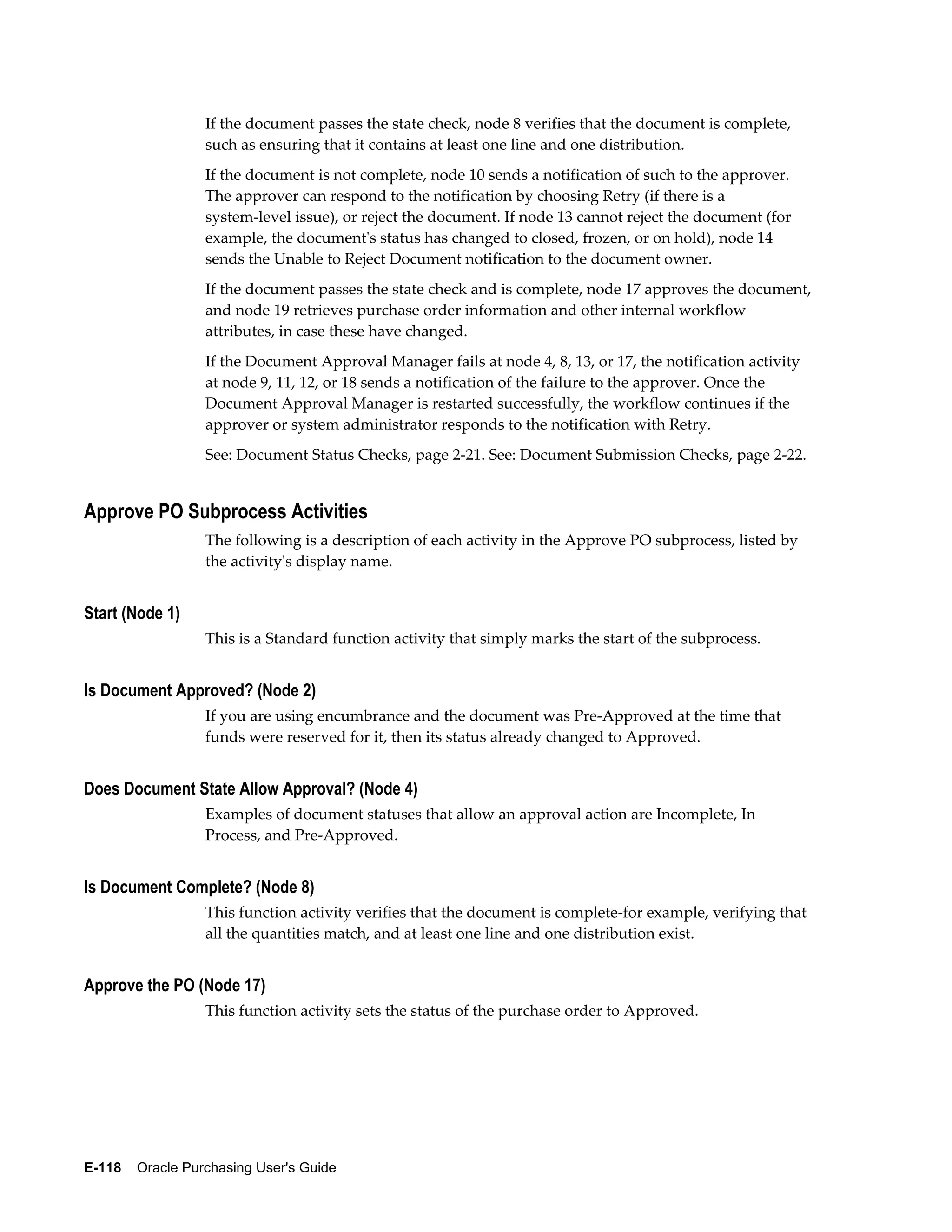 If the document passes the state check, node 8 verifies that the document is complete, such as ensuring that it contains at least one line and one distribution.

If the document is not complete, node 10 sends a notification of such to the approver. The approver can respond to the notification by choosing Retry (if there is a system-level issue), or reject the document. If node 13 cannot reject the document (for example, the document's status has changed to closed, frozen, or on hold), node 14 sends the Unable to Reject Document notification to the document owner.

If the document passes the state check and is complete, node 17 approves the document, and node 19 retrieves purchase order information and other internal workflow attributes, in case these have changed.

If the Document Approval Manager fails at node 4, 8, 13, or 17, the notification activity at node 9, 11, 12, or 18 sends a notification of the failure to the approver. Once the Document Approval Manager is restarted successfully, the workflow continues if the approver or system administrator responds to the notification with Retry.

See: Document Status Checks, page 2-21. See: Document Submission Checks, page 2-22.

Approve PO Subprocess Activities

The following is a description of each activity in the Approve PO subprocess, listed by the activity's display name.

Start (Node 1)

This is a Standard function activity that simply marks the start of the subprocess.

Is Document Approved? (Node 2)

If you are using encumbrance and the document was Pre-Approved at the time that funds were reserved for it, then its status already changed to Approved.

Does Document State Allow Approval? (Node 4)

Examples of document statuses that allow an approval action are Incomplete, In Process, and Pre-Approved.

Is Document Complete? (Node 8)

This function activity verifies that the document is complete-for example, verifying that all the quantities match, and at least one line and one distribution exist.

Approve the PO (Node 17)

This function activity sets the status of the purchase order to Approved.

E-118 Oracle Purchasing User's Guide